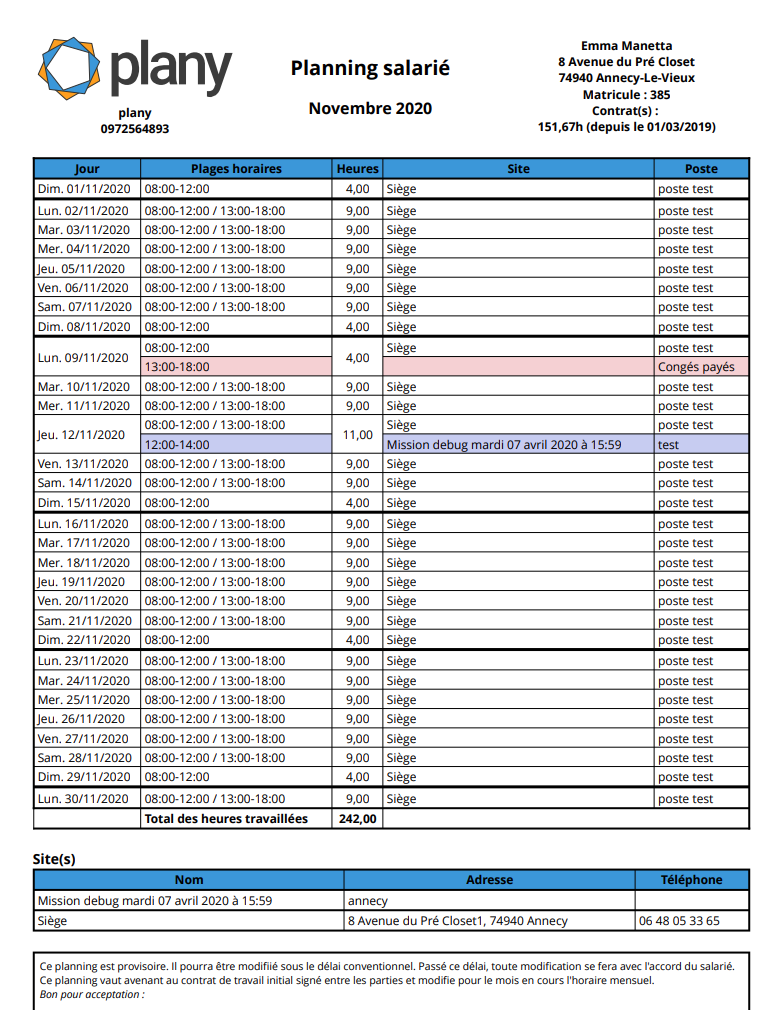 plany

plany
0972564893

Planning salarié

Novembre 2020

Emma Manetta
8 Avenue du Pré Closet
74940 Annecy-Le-Vieux
Matricule : 385
Contrat(s) :
151,67h (depuis le 01/03/2019)

| Jour | Plages horaires | Heures | Site | Poste |
|---|---|---|---|---|
| Dim. 01/11/2020 | 08:00-12:00 | 4,00 | Siège | poste test |
| Lun. 02/11/2020 | 08:00-12:00 / 13:00-18:00 | 9,00 | Siège | poste test |
| Mar. 03/11/2020 | 08:00-12:00 / 13:00-18:00 | 9,00 | Siège | poste test |
| Mer. 04/11/2020 | 08:00-12:00 / 13:00-18:00 | 9,00 | Siège | poste test |
| Jeu. 05/11/2020 | 08:00-12:00 / 13:00-18:00 | 9,00 | Siège | poste test |
| Ven. 06/11/2020 | 08:00-12:00 / 13:00-18:00 | 9,00 | Siège | poste test |
| Sam. 07/11/2020 | 08:00-12:00 / 13:00-18:00 | 9,00 | Siège | poste test |
| Dim. 08/11/2020 | 08:00-12:00 | 4,00 | Siège | poste test |
| Lun. 09/11/2020 | 08:00-12:00 | 4,00 | Siège | poste test |
| | 13:00-18:00 | | | Congés payés |
| Mar. 10/11/2020 | 08:00-12:00 / 13:00-18:00 | 9,00 | Siège | poste test |
| Mer. 11/11/2020 | 08:00-12:00 / 13:00-18:00 | 9,00 | Siège | poste test |
| Jeu. 12/11/2020 | 08:00-12:00 / 13:00-18:00 | 11,00 | Siège | poste test |
| | 12:00-14:00 | | Mission debug mardi 07 avril 2020 à 15:59 | test |
| Ven. 13/11/2020 | 08:00-12:00 / 13:00-18:00 | 9,00 | Siège | poste test |
| Sam. 14/11/2020 | 08:00-12:00 / 13:00-18:00 | 9,00 | Siège | poste test |
| Dim. 15/11/2020 | 08:00-12:00 | 4,00 | Siège | poste test |
| Lun. 16/11/2020 | 08:00-12:00 / 13:00-18:00 | 9,00 | Siège | poste test |
| Mar. 17/11/2020 | 08:00-12:00 / 13:00-18:00 | 9,00 | Siège | poste test |
| Mer. 18/11/2020 | 08:00-12:00 / 13:00-18:00 | 9,00 | Siège | poste test |
| Jeu. 19/11/2020 | 08:00-12:00 / 13:00-18:00 | 9,00 | Siège | poste test |
| Ven. 20/11/2020 | 08:00-12:00 / 13:00-18:00 | 9,00 | Siège | poste test |
| Sam. 21/11/2020 | 08:00-12:00 / 13:00-18:00 | 9,00 | Siège | poste test |
| Dim. 22/11/2020 | 08:00-12:00 | 4,00 | Siège | poste test |
| Lun. 23/11/2020 | 08:00-12:00 / 13:00-18:00 | 9,00 | Siège | poste test |
| Mar. 24/11/2020 | 08:00-12:00 / 13:00-18:00 | 9,00 | Siège | poste test |
| Mer. 25/11/2020 | 08:00-12:00 / 13:00-18:00 | 9,00 | Siège | poste test |
| Jeu. 26/11/2020 | 08:00-12:00 / 13:00-18:00 | 9,00 | Siège | poste test |
| Ven. 27/11/2020 | 08:00-12:00 / 13:00-18:00 | 9,00 | Siège | poste test |
| Sam. 28/11/2020 | 08:00-12:00 / 13:00-18:00 | 9,00 | Siège | poste test |
| Dim. 29/11/2020 | 08:00-12:00 | 4,00 | Siège | poste test |
| Lun. 30/11/2020 | 08:00-12:00 / 13:00-18:00 | 9,00 | Siège | poste test |
| | Total des heures travaillées | 242,00 | | |

Site(s)

| Nom | Adresse | Téléphone |
|---|---|---|
| Mission debug mardi 07 avril 2020 à 15:59 | annecy | |
| Siège | 8 Avenue du Pré Closet1, 74940 Annecy | 06 48 05 33 65 |

Ce planning est provisoire. Il pourra être modifié sous le délai conventionnel. Passé ce délai, toute modification se fera avec l'accord du salarié.
Ce planning vaut avenant au contrat de travail initial signé entre les parties et modifie pour le mois en cours l'horaire mensuel.
Bon pour acceptation :